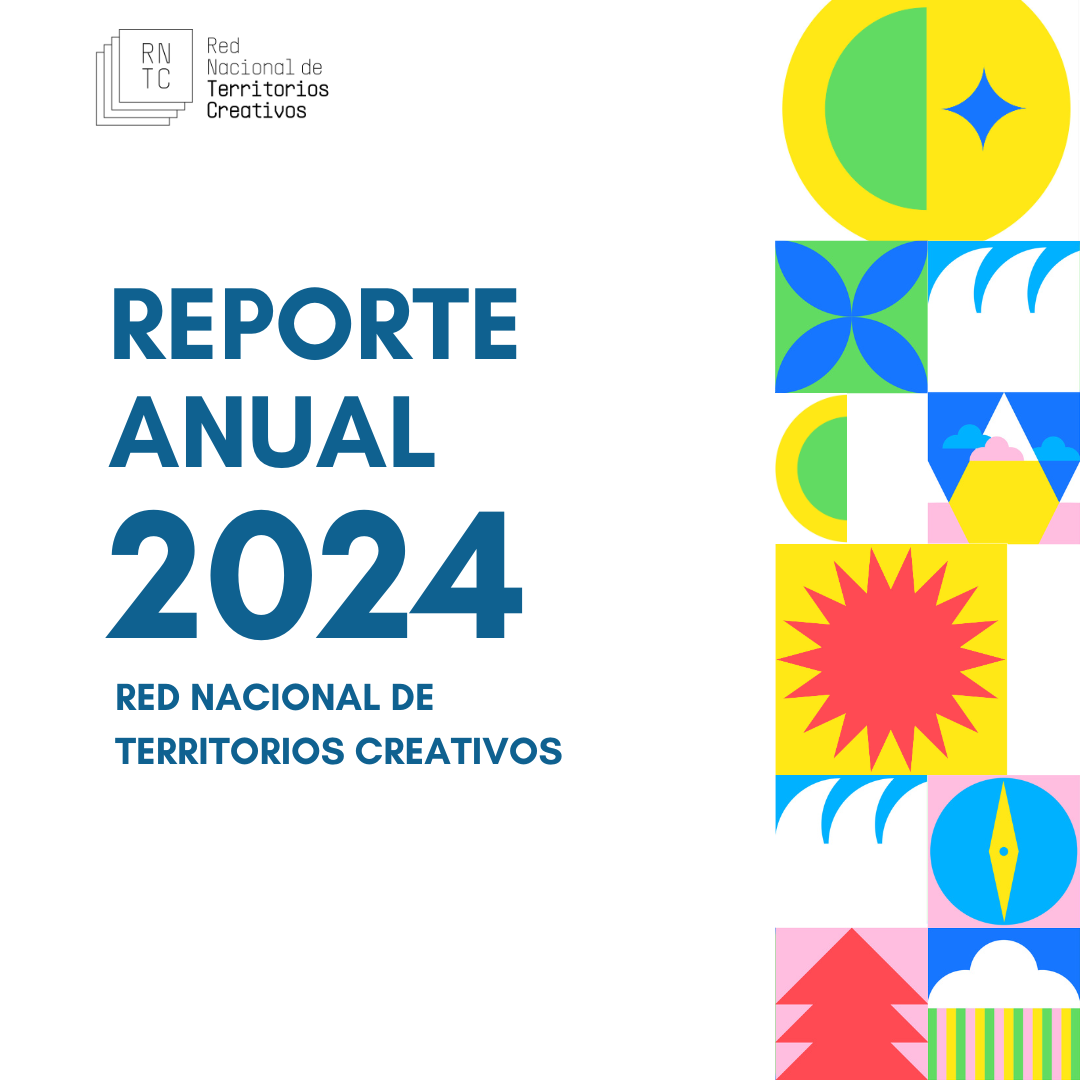 RN
TC

Red
Nacional de
Territorios
Creativos

REPORTE
ANUAL
2024

RED NACIONAL DE
TERRITORIOS CREATIVOS